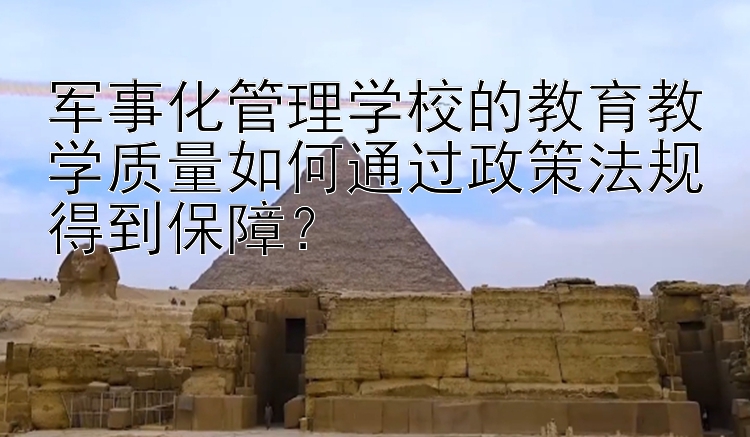 军事化管理学校的教育教学质量如何通过政策法规得到保障？